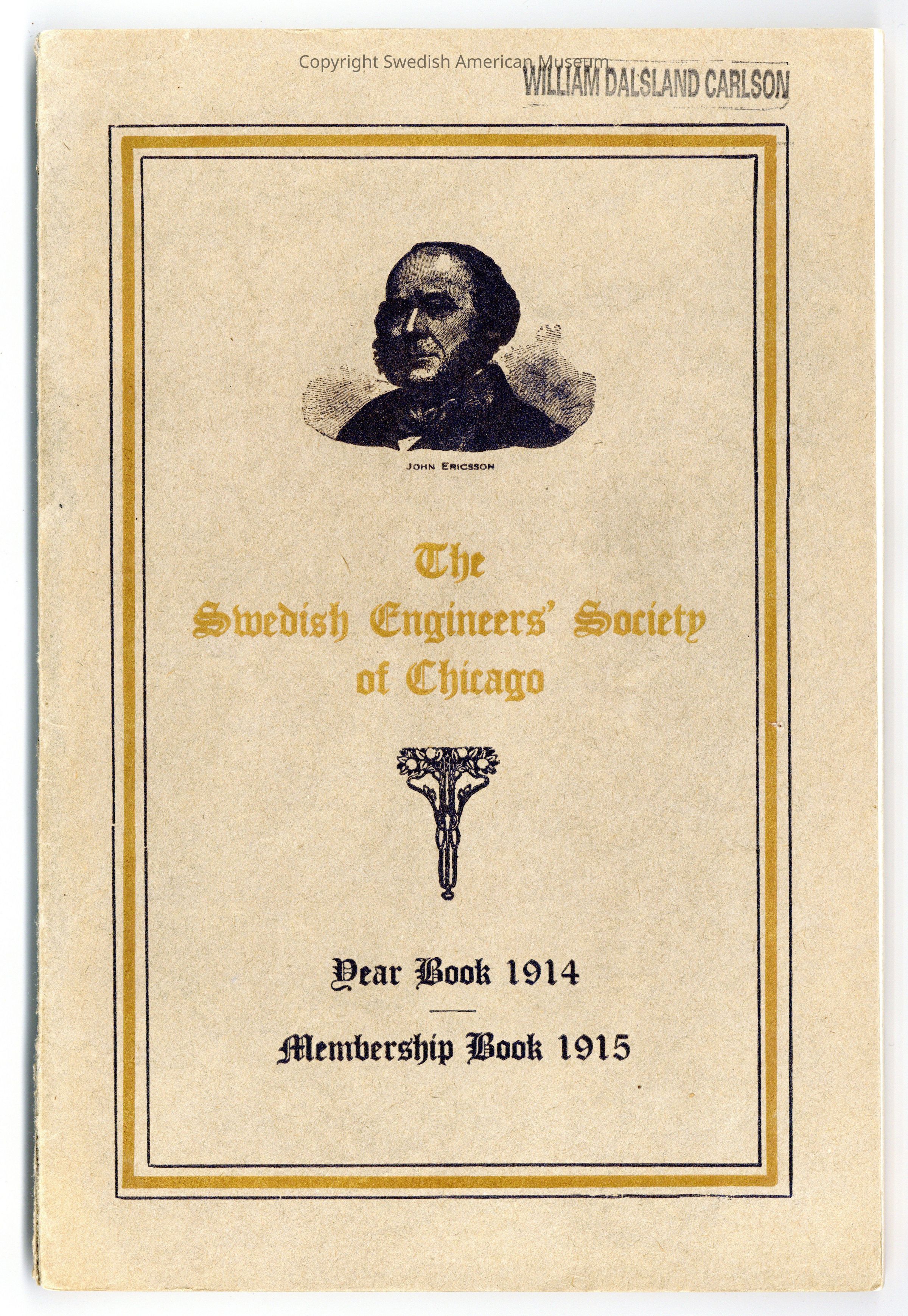 WILLIAM DALSLAND CARLSON

JOHN ERICSSON

The
Swedish Engineers' Society
of Chicago

Year Book 1914

Membership Book 1915

Copyright Swedish American Museum